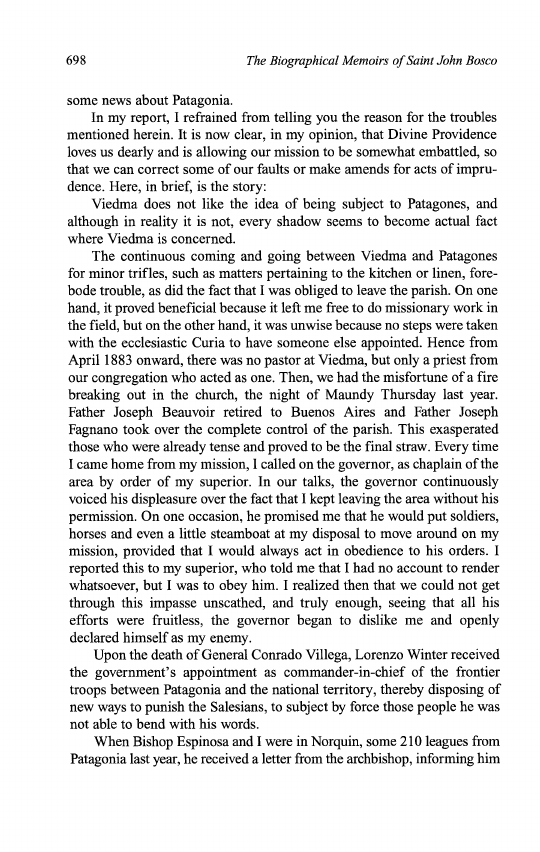 698 The Biographical Memoirs of Saint John Bosco

some news about Patagonia.

In my report, I refrained from telling you the reason for the troubles mentioned herein. It is now clear, in my opinion, that Divine Providence loves us dearly and is allowing our mission to be somewhat embattled, so that we can correct some of our faults or make amends for acts of imprudence. Here, in brief, is the story:

Viedma does not like the idea of being subject to Patagones, and although in reality it is not, every shadow seems to become actual fact where Viedma is concerned.

The continuous coming and going between Viedma and Patagones for minor trifles, such as matters pertaining to the kitchen or linen, forebode trouble, as did the fact that I was obliged to leave the parish. On one hand, it proved beneficial because it left me free to do missionary work in the field, but on the other hand, it was unwise because no steps were taken with the ecclesiastic Curia to have someone else appointed. Hence from April 1883 onward, there was no pastor at Viedma, but only a priest from our congregation who acted as one. Then, we had the misfortune of a fire breaking out in the church, the night of Maundy Thursday last year. Father Joseph Beauvoir retired to Buenos Aires and Father Joseph Fagnano took over the complete control of the parish. This exasperated those who were already tense and proved to be the final straw. Every time I came home from my mission, I called on the governor, as chaplain of the area by order of my superior. In our talks, the governor continuously voiced his displeasure over the fact that I kept leaving the area without his permission. On one occasion, he promised me that he would put soldiers, horses and even a little steamboat at my disposal to move around on my mission, provided that I would always act in obedience to his orders. I reported this to my superior, who told me that I had no account to render whatsoever, but I was to obey him. I realized then that we could not get through this impasse unscathed, and truly enough, seeing that all his efforts were fruitless, the governor began to dislike me and openly declared himself as my enemy.

Upon the death of General Conrado Villega, Lorenzo Winter received the government's appointment as commander-in-chief of the frontier troops between Patagonia and the national territory, thereby disposing of new ways to punish the Salesians, to subject by force those people he was not able to bend with his words.

When Bishop Espinosa and I were in Norquin, some 210 leagues from Patagonia last year, he received a letter from the archbishop, informing him